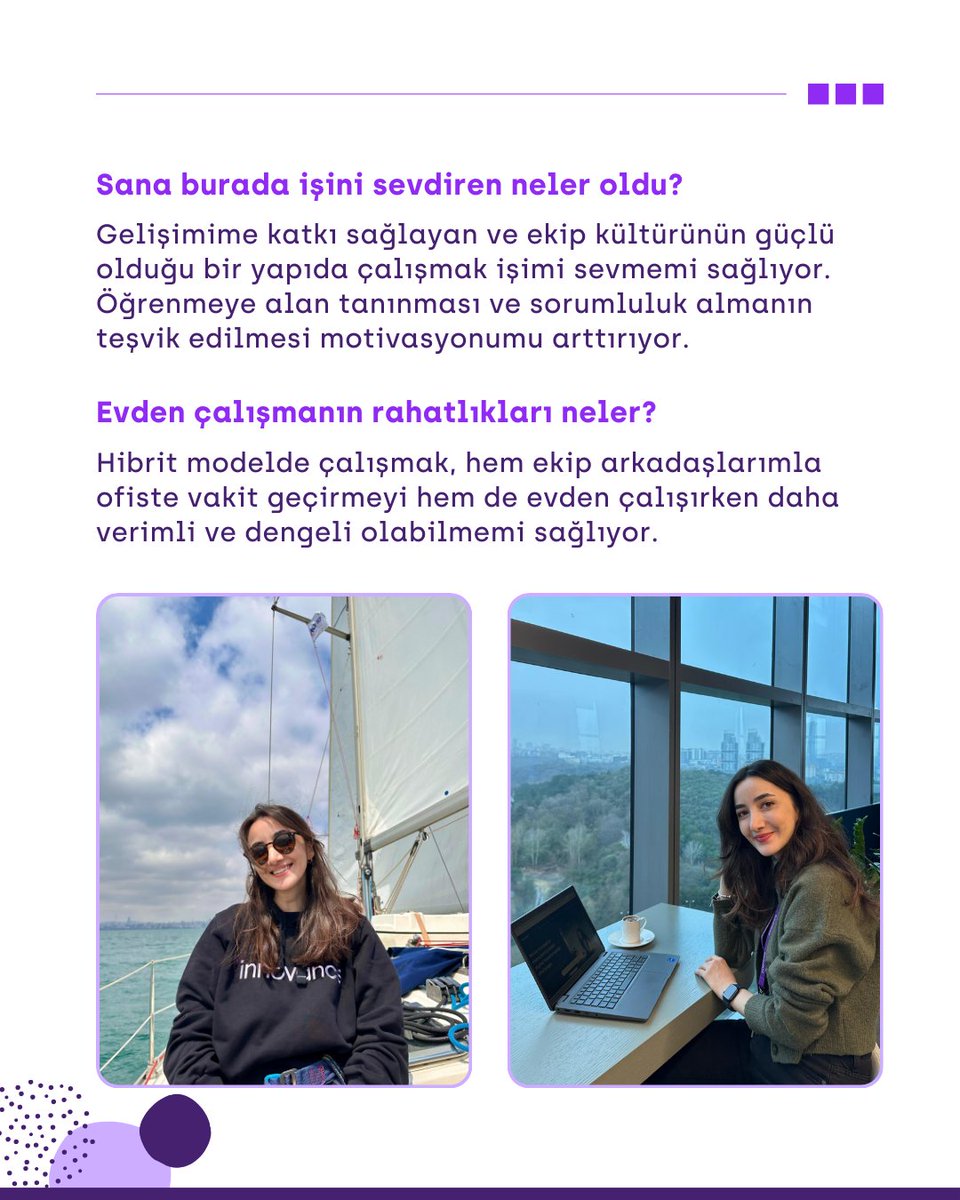 Sana burada işini sevdiren neler oldu?

Gelişimime katkı sağlayan ve ekip kültürünün güçlü olduğu bir yapıda çalışmak işimi sevmemi sağlıyor. Öğrenmeye alan tanınması ve sorumluluk almanın teşvik edilmesi motivasyonumu arttırıyor.

Evden çalışmanın rahatlıkları neler?

Hibrit modelde çalışmak, hem ekip arkadaşlarımla ofiste vakit geçirmeyi hem de evden çalışırken daha verimli ve dengeli olabilmemi sağlıyor.

innovance